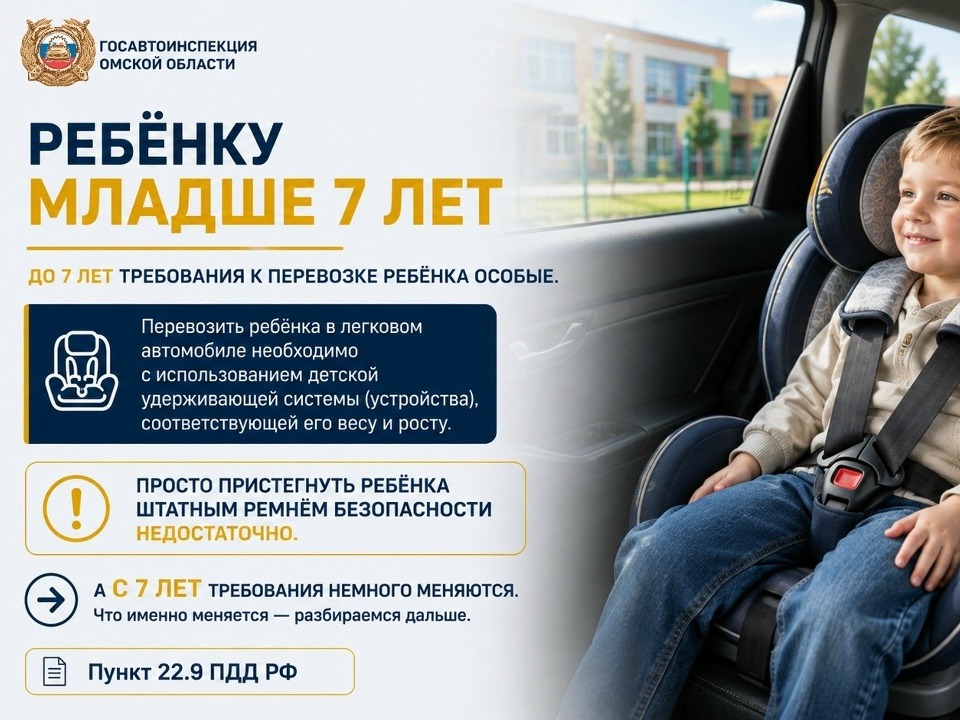 ГОСАВТОИНСПЕКЦИЯ
ОМСКОЙ ОБЛАСТИ

РЕБЁНКУ
МЛАДШЕ 7 ЛЕТ

ДО 7 ЛЕТ ТРЕБОВАНИЯ К ПЕРЕВОЗКЕ РЕБЁНКА ОСОБЫЕ.

Перевозить ребёнка в легковом автомобиле необходимо с использованием детской удерживающей системы (устройства), соответствующей его весу и росту.

ПРОСТО ПРИСТЕГНУТЬ РЕБЁНКА ШТАТНЫМ РЕМНЁМ БЕЗОПАСНОСТИ НЕДОСТАТОЧНО.

А С 7 ЛЕТ ТРЕБОВАНИЯ НЕМНОГО МЕНЯЮТСЯ.
Что именно меняется — разбираемся дальше.

Пункт 22.9 ПДД РФ